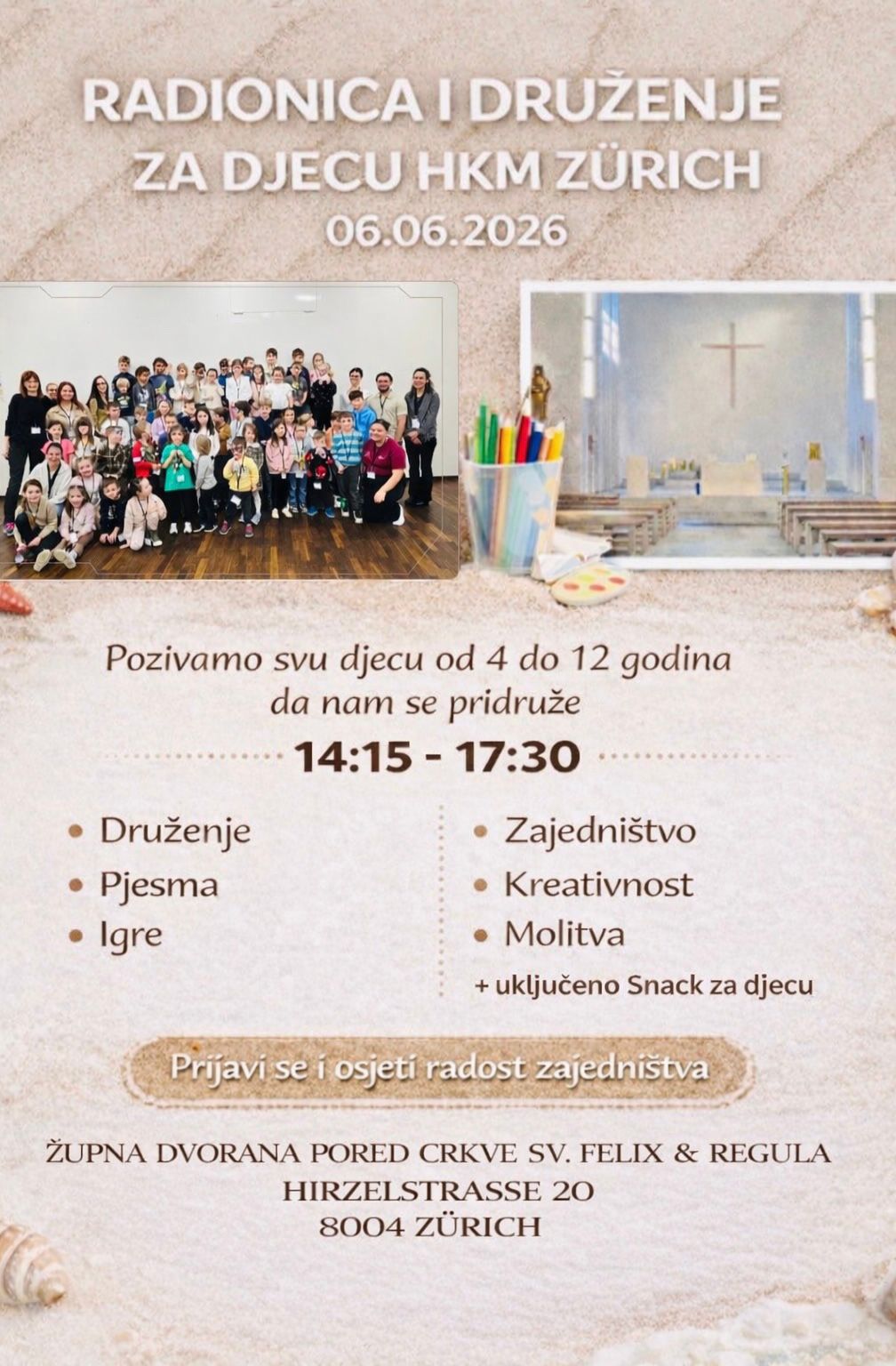 RADIONICA I DRUŽENJE
ZA DJECU HKM ZÜRICH
06.06.2026

Pozivamo svu djecu od 4 do 12 godina da nam se pridruže

14:15 - 17:30

• Druženje
• Pjesma
• Igre

• Zajedništvo
• Kreativnost
• Molitva
+ uključeno Snack za djecu

Prijavi se i osjeti radost zajedništva

ŽUPNA DVORANA PORED CRKVE SV. FELIX & REGULA
HIRZELSTRASSE 20
8004 ZÜRICH